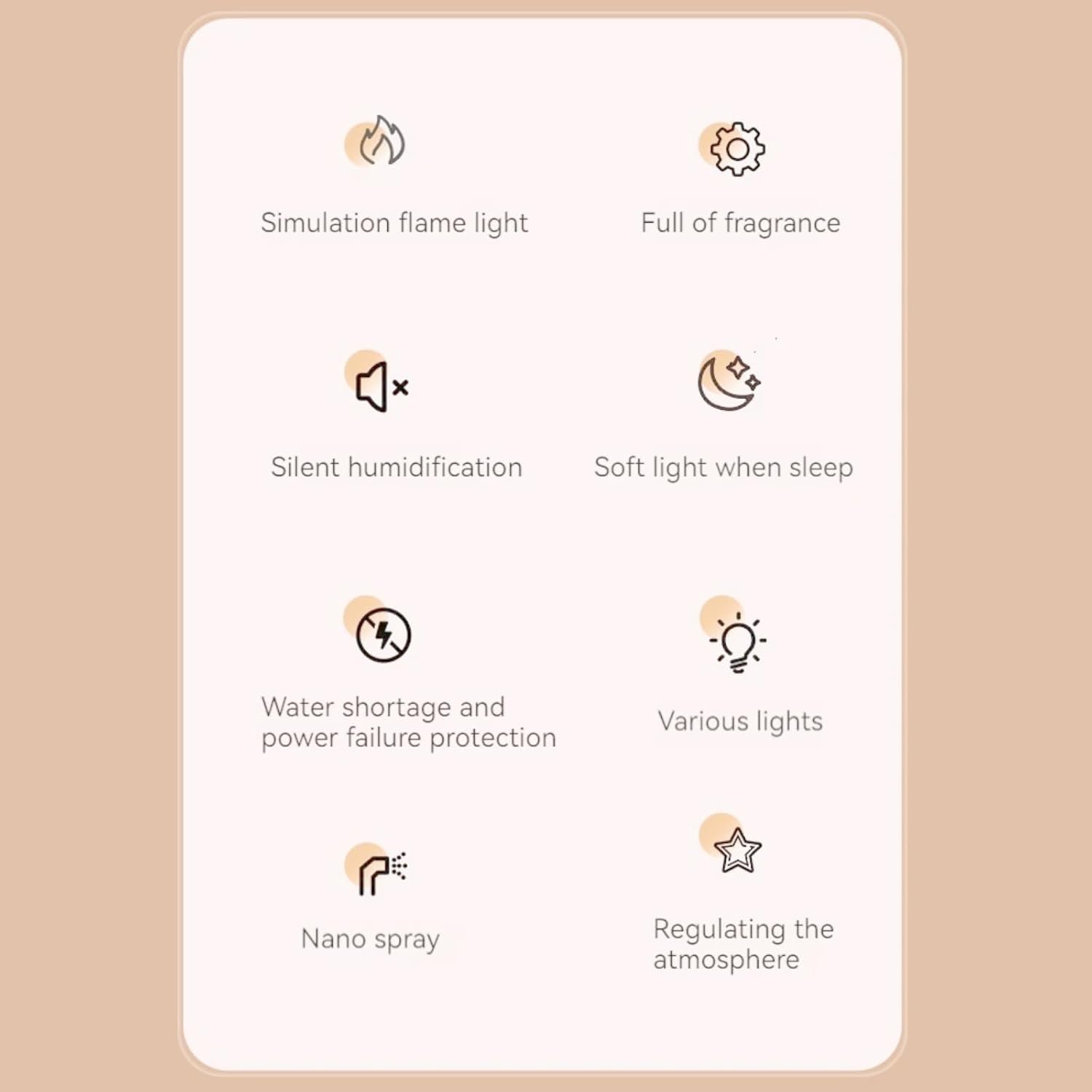 Simulation flame light

Full of fragrance

Silent humidification

Soft light when sleep

Water shortage and power failure protection

Various lights

Nano spray

Regulating the atmosphere